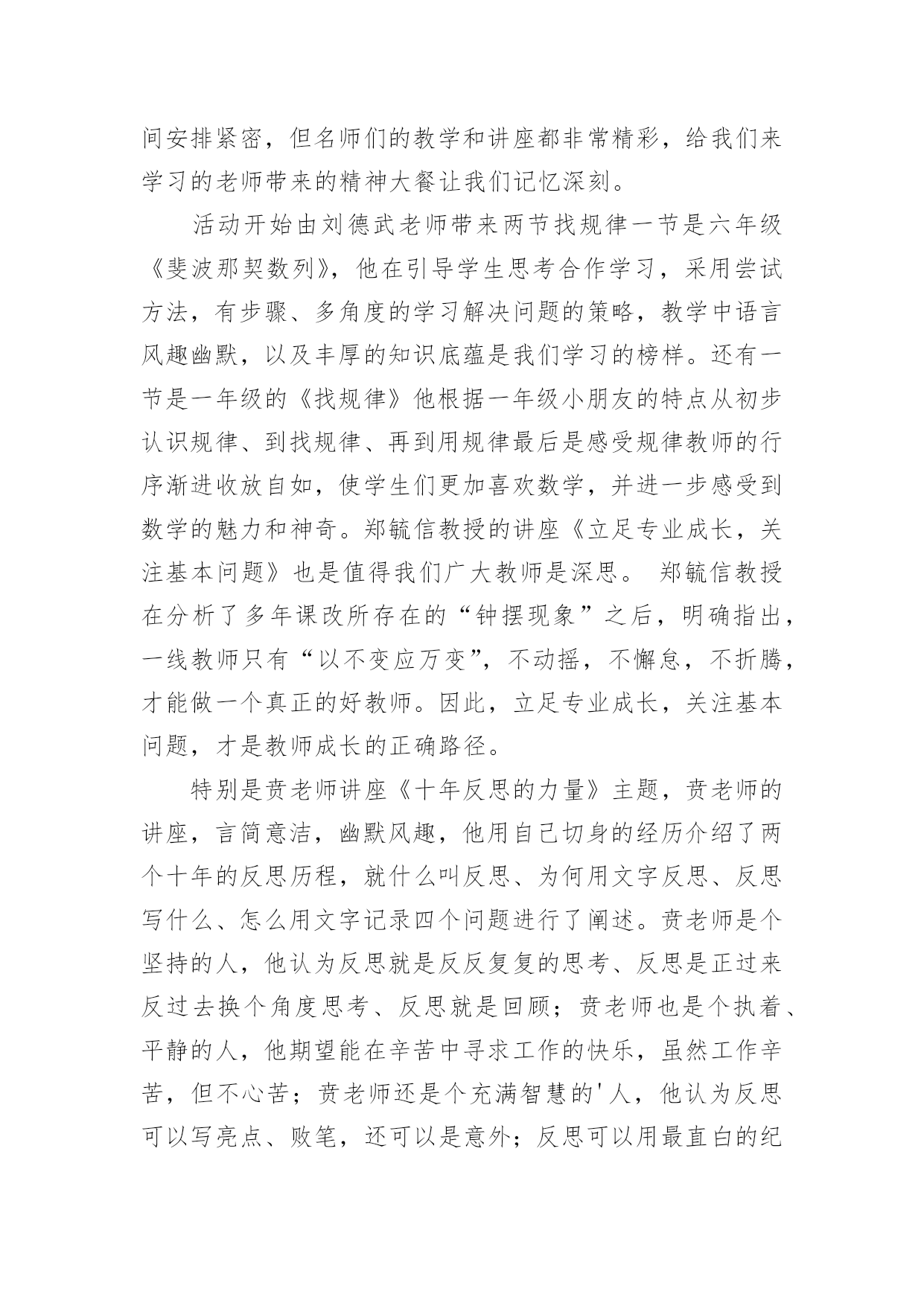 间安排紧密，但名师们的教学和讲座都非常精彩，给我们来学习的老师带来的精神大餐让我们记忆深刻。

活动开始由刘德武老师带来两节找规律一节是六年级《斐波那契数列》，他在引导学生思考合作学习，采用尝试方法，有步骤、多角度的学习解决问题的策略，教学中语言风趣幽默，以及丰厚的知识底蕴是我们学习的榜样。还有一节是一年级的《找规律》他根据一年级小朋友的特点从初步认识规律、到找规律、再到用规律最后是感受规律教师的行序渐进收放自如，使学生们更加喜欢数学，并进一步感受到数学的魅力和神奇。郑毓信教授的讲座《立足专业成长，关注基本问题》也是值得我们广大教师是深思。 郑毓信教授在分析了多年课改所存在的“钟摆现象”之后，明确指出，一线教师只有“以不变应万变”，不动摇，不懈怠，不折腾，才能做一个真正的好教师。因此，立足专业成长，关注基本问题，才是教师成长的正确路径。

特别是贲老师讲座《十年反思的力量》主题，贲老师的讲座，言简意洁，幽默风趣，他用自己切身的经历介绍了两个十年的反思历程，就什么叫反思、为何用文字反思、反思写什么、怎么用文字记录四个问题进行了阐述。贲老师是个坚持的人，他认为反思就是反反复复的思考、反思是正过来反过去换个角度思考、反思就是回顾；贲老师也是个执着、平静的人，他期望能在辛苦中寻求工作的快乐，虽然工作辛苦，但不心苦；贲老师还是个充满智慧的'人，他认为反思可以写亮点、败笔，还可以是意外；反思可以用最直白的纪